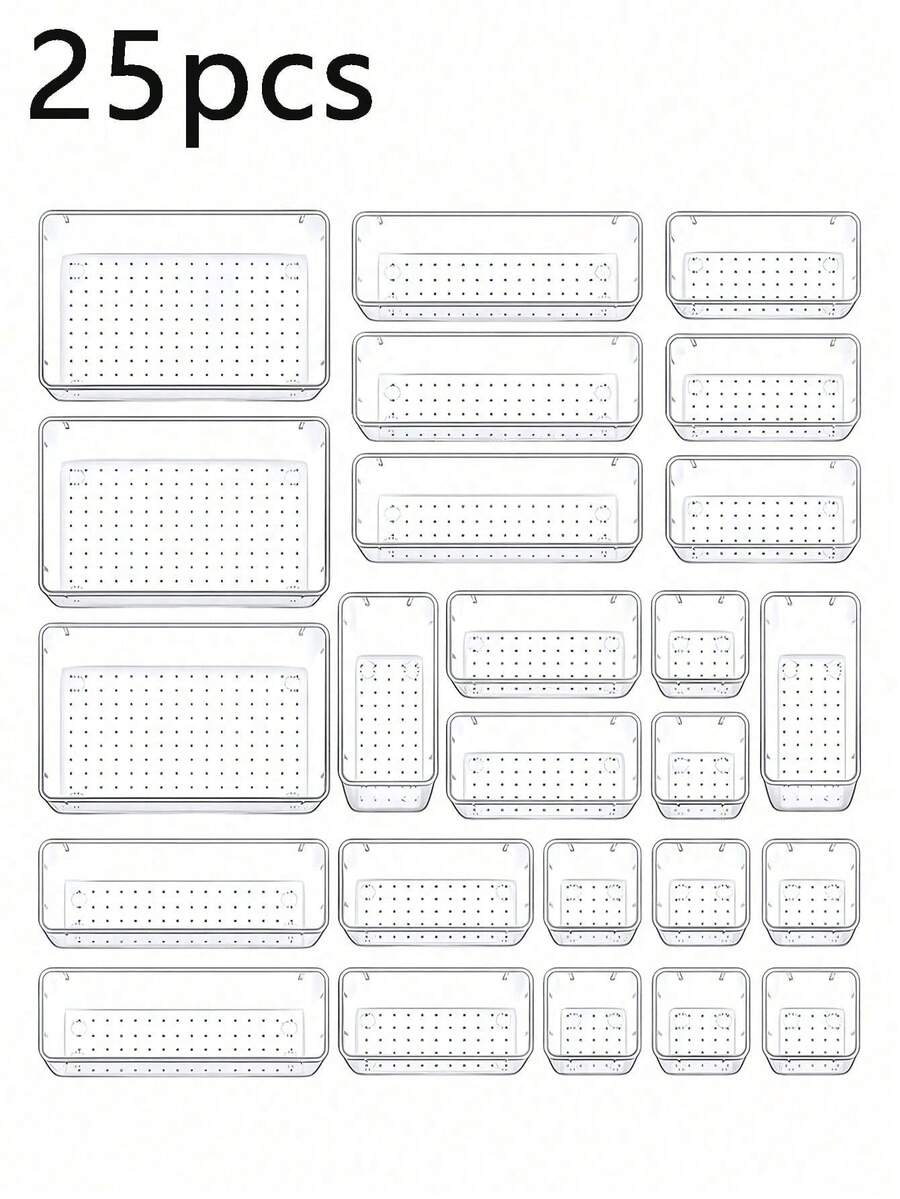 25pcs